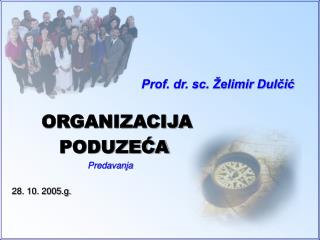 Prof. dr. sc. Želimir Dulčić

ORGANIZACIJA PODUZEĆA

Predavanja

28. 10. 2005.g.